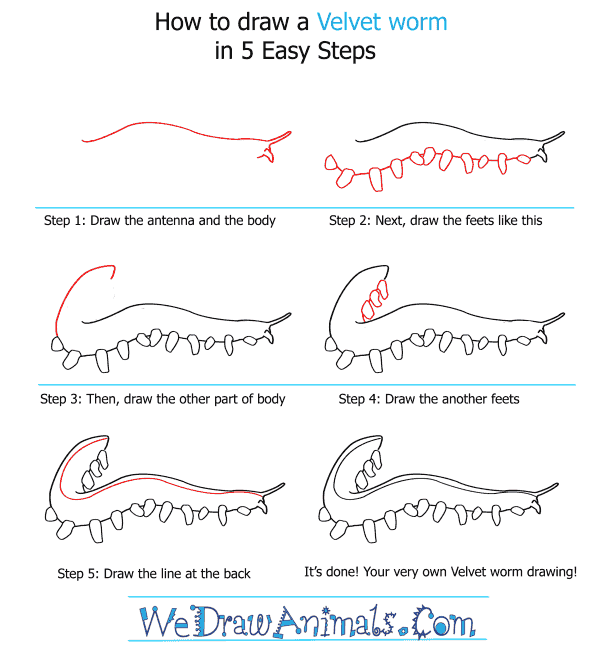 How to draw a Velvet worm in 5 Easy Steps

Step 1: Draw the antenna and the body

Step 2: Next, draw the feets like this

Step 3: Then, draw the other part of body

Step 4: Draw the another feets

Step 5: Draw the line at the back

It's done! Your very own Velvet worm drawing!

WeDrawAnimals.Com